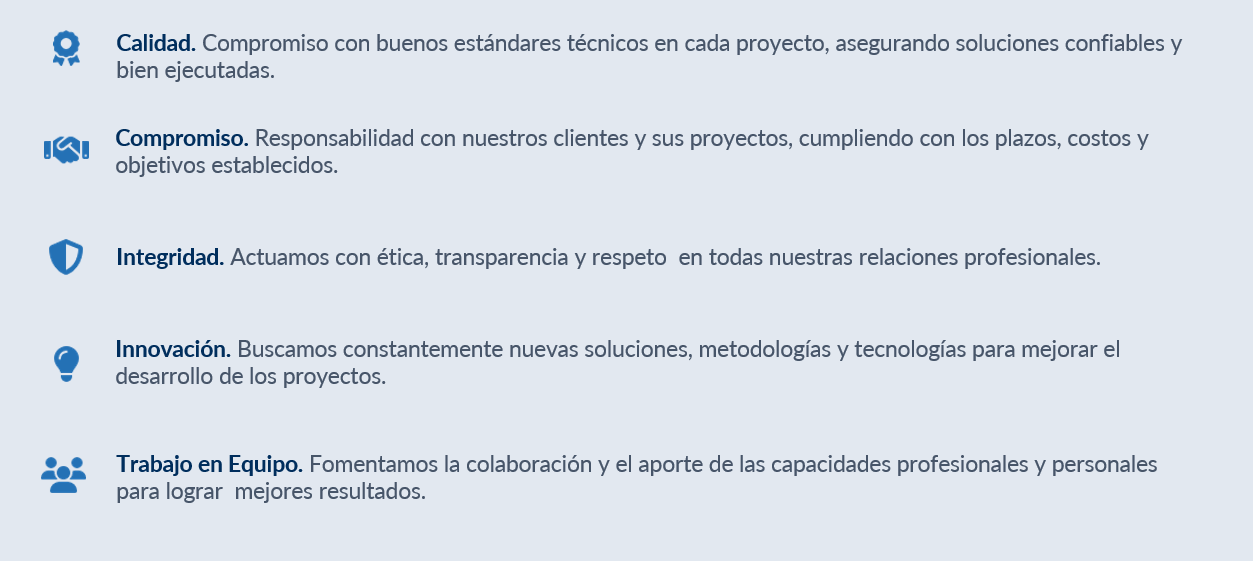 Calidad. Compromiso con buenos estándares técnicos en cada proyecto, asegurando soluciones confiables y bien ejecutadas.

Compromiso. Responsabilidad con nuestros clientes y sus proyectos, cumpliendo con los plazos, costos y objetivos establecidos.

Integridad. Actuamos con ética, transparencia y respeto en todas nuestras relaciones profesionales.

Innovación. Buscamos constantemente nuevas soluciones, metodologías y tecnologías para mejorar el desarrollo de los proyectos.

Trabajo en Equipo. Fomentamos la colaboración y el aporte de las capacidades profesionales y personales para lograr mejores resultados.